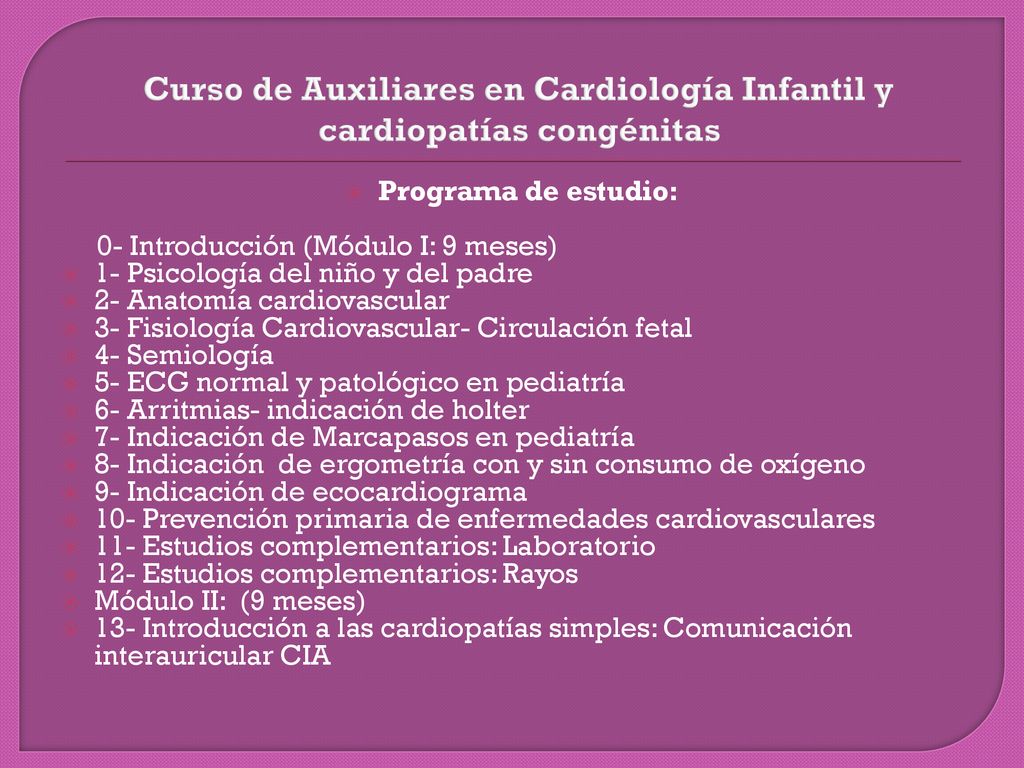 Curso de Auxiliares en Cardiología Infantil y cardiopatías congénitas

Programa de estudio:

0- Introducción (Módulo I: 9 meses)
1- Psicología del niño y del padre
2- Anatomía cardiovascular
3- Fisiología Cardiovascular- Circulación fetal
4- Semiología
5- ECG normal y patológico en pediatría
6- Arritmias- indicación de holter
7- Indicación de Marcapasos en pediatría
8- Indicación de ergometría con y sin consumo de oxígeno
9- Indicación de ecocardiograma
10- Prevención primaria de enfermedades cardiovasculares
11- Estudios complementarios: Laboratorio
12- Estudios complementarios: Rayos
Módulo II: (9 meses)
13- Introducción a las cardiopatías simples: Comunicación interauricular CIA